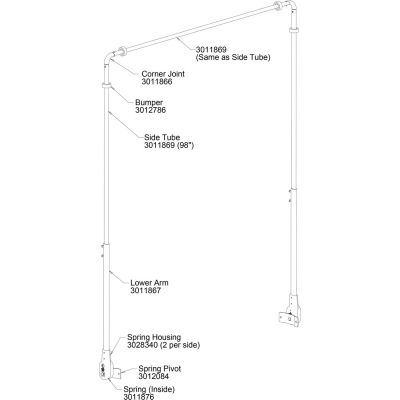 3011869
(Same as Side Tube)

Corner Joint
3011866

Bumper
3012786

Side Tube
3011869 (98")

Lower Arm
3011867

Spring Housing
3028340 (2 per side)

Spring Pivot
3012084

Spring (Inside)
3011876